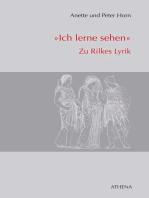 Anette und Peter Horn

»Ich lerne sehen«
Zu Rilkes Lyrik

ATHENA